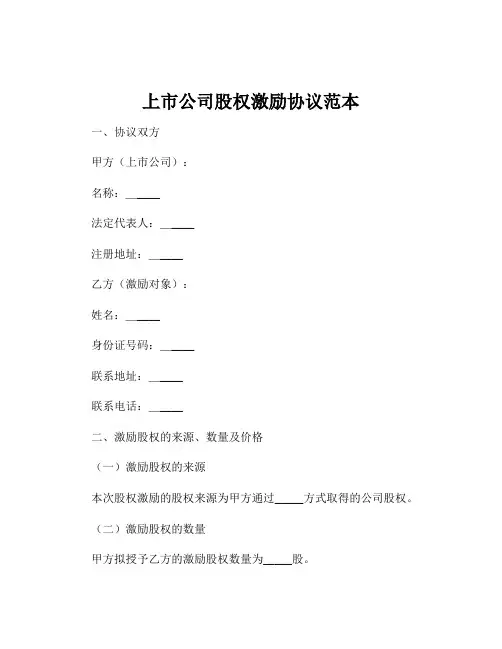 上市公司股权激励协议范本

一、协议双方

甲方（上市公司）：

名称：______

法定代表人：______

注册地址：______

乙方（激励对象）：

姓名：______

身份证号码：______

联系地址：______

联系电话：______

二、激励股权的来源、数量及价格

（一）激励股权的来源

本次股权激励的股权来源为甲方通过_____方式取得的公司股权。

（二）激励股权的数量

甲方拟授予乙方的激励股权数量为_____股。